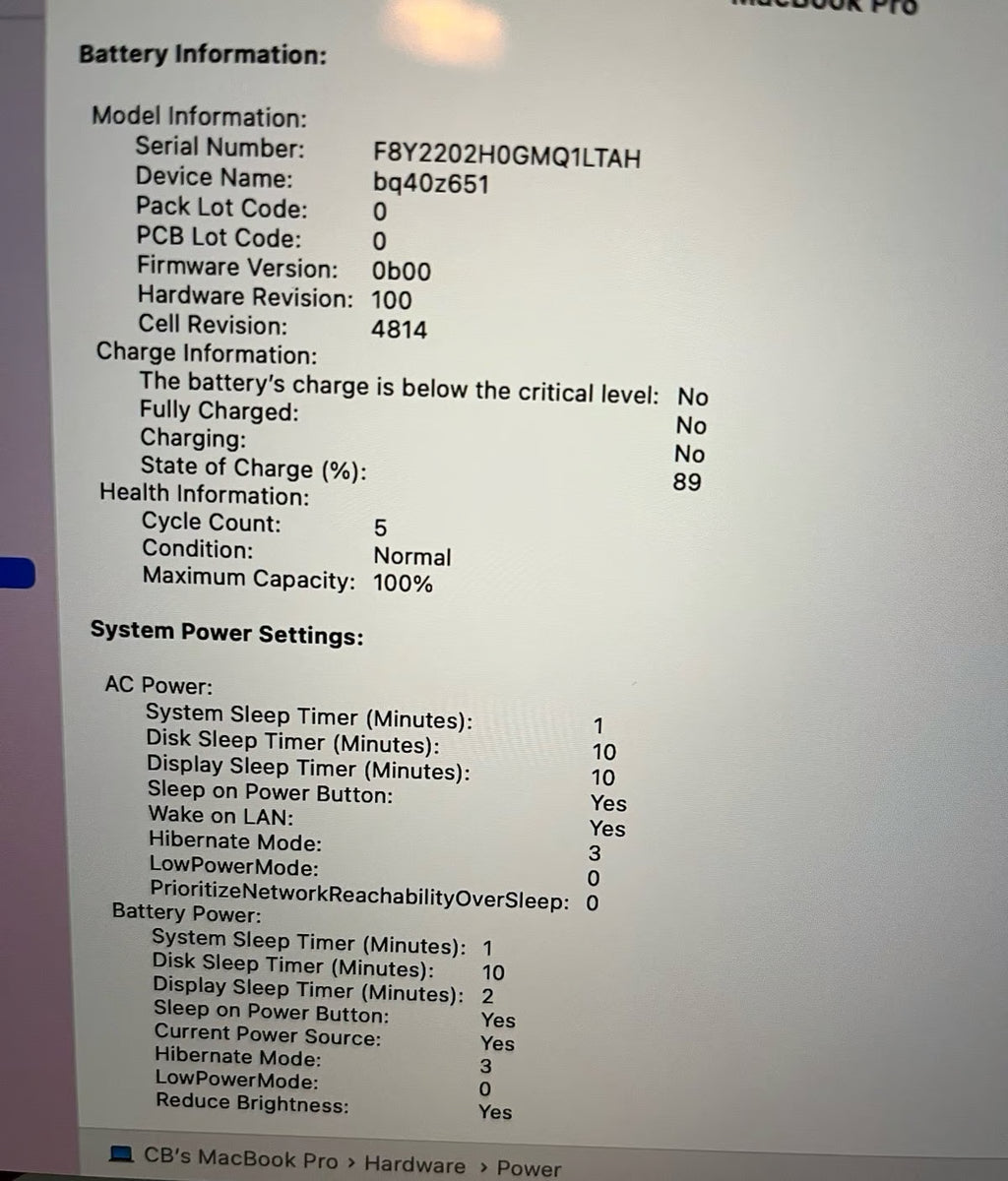 MacBook Pro

Battery Information:

Model Information:
Serial Number: F8Y2202H0GMQ1LTAH
Device Name: bq40z651
Pack Lot Code: 0
PCB Lot Code: 0
Firmware Version: 0b00
Hardware Revision: 100
Cell Revision: 4814
Charge Information:
The battery's charge is below the critical level: No
Fully Charged: No
Charging: No
State of Charge (%): 89
Health Information:
Cycle Count: 5
Condition: Normal
Maximum Capacity: 100%

System Power Settings:

AC Power:
System Sleep Timer (Minutes): 1
Disk Sleep Timer (Minutes): 10
Display Sleep Timer (Minutes): 10
Sleep on Power Button: Yes
Wake on LAN: Yes
Hibernate Mode: 3
LowPowerMode: 0
PrioritizeNetworkReachabilityOverSleep: 0
Battery Power:
System Sleep Timer (Minutes): 1
Disk Sleep Timer (Minutes): 10
Display Sleep Timer (Minutes): 2
Sleep on Power Button: Yes
Current Power Source: Yes
Hibernate Mode: 3
LowPowerMode: 0
Reduce Brightness: Yes

CB's MacBook Pro › Hardware › Power